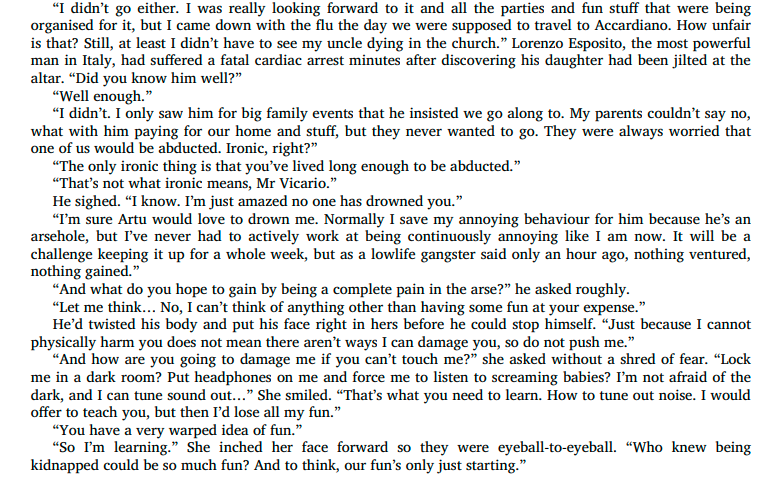 "I didn't go either. I was really looking forward to it and all the parties and fun stuff that were being organised for it, but I came down with the flu the day we were supposed to travel to Accardiano. How unfair is that? Still, at least I didn't have to see my uncle dying in the church." Lorenzo Esposito, the most powerful man in Italy, had suffered a fatal cardiac arrest minutes after discovering his daughter had been jilted at the altar. "Did you know him well?"

"Well enough."

"I didn't. I only saw him for big family events that he insisted we go along to. My parents couldn't say no, what with him paying for our home and stuff, but they never wanted to go. They were always worried that one of us would be abducted. Ironic, right?"

"The only ironic thing is that you've lived long enough to be abducted."

"That's not what ironic means, Mr Vicario."

He sighed. "I know. I'm just amazed no one has drowned you."

"I'm sure Artu would love to drown me. Normally I save my annoying behaviour for him because he's an arsehole, but I've never had to actively work at being continuously annoying like I am now. It will be a challenge keeping it up for a whole week, but as a lowlife gangster said only an hour ago, nothing ventured, nothing gained."

"And what do you hope to gain by being a complete pain in the arse?" he asked roughly.

"Let me think... No, I can't think of anything other than having some fun at your expense."

He'd twisted his body and put his face right in hers before he could stop himself. "Just because I cannot physically harm you does not mean there aren't ways I can damage you, so do not push me."

"And how are you going to damage me if you can't touch me?" she asked without a shred of fear. "Lock me in a dark room? Put headphones on me and force me to listen to screaming babies? I'm not afraid of the dark, and I can tune sound out..." She smiled. "That's what you need to learn. How to tune out noise. I would offer to teach you, but then I'd lose all my fun."

"You have a very warped idea of fun."

"So I'm learning." She inched her face forward so they were eyeball-to-eyeball. "Who knew being kidnapped could be so much fun? And to think, our fun's only just starting."